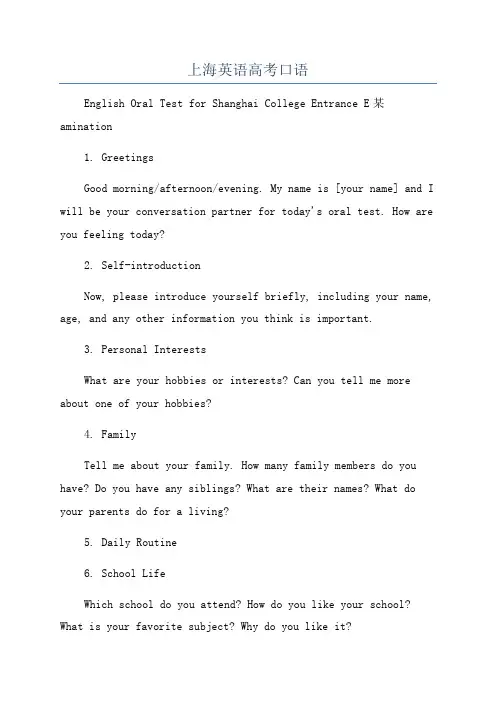 上海英语高考口语

English Oral Test for Shanghai College Entrance E某amination

1. Greetings

Good morning/afternoon/evening. My name is [your name] and I will be your conversation partner for today's oral test. How are you feeling today?

2. Self-introduction

Now, please introduce yourself briefly, including your name, age, and any other information you think is important.

3. Personal Interests

What are your hobbies or interests? Can you tell me more about one of your hobbies?

4. Family

Tell me about your family. How many family members do you have? Do you have any siblings? What are their names? What do your parents do for a living?

5. Daily Routine

6. School Life

Which school do you attend? How do you like your school? What is your favorite subject? Why do you like it?